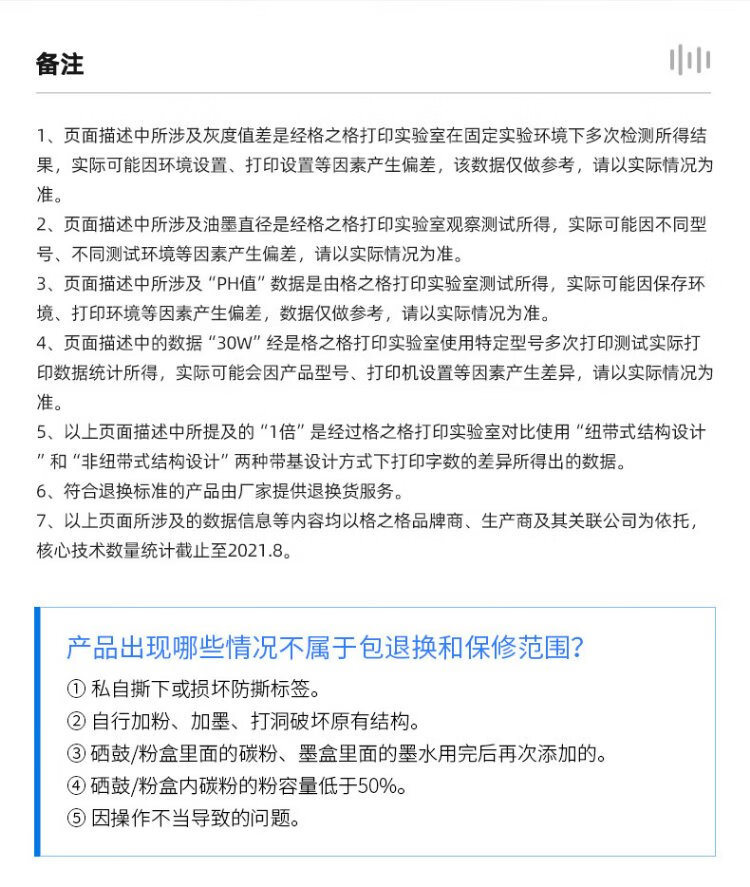 备注

1、页面描述中所涉及灰度值差是经格之格打印实验室在固定实验环境下多次检测所得结果，实际可能因环境设置、打印设置等因素产生偏差，该数据仅做参考，请以实际情况为准。
2、页面描述中所涉及油墨直径是经格之格打印实验室观察测试所得，实际可能因不同型号、不同测试环境等因素产生偏差，请以实际情况为准。
3、页面描述中所涉及“PH值”数据是由格之格打印实验室测试所得，实际可能因保存环境、打印环境等因素产生偏差，数据仅做参考，请以实际情况为准。
4、页面描述中的数据“30W”经是格之格打印实验室使用特定型号多次打印测试实际打印数据统计所得，实际可能会因产品型号、打印机设置等因素产生差异，请以实际情况为准。
5、以上页面描述中所提及的“1倍”是经过格之格打印实验室对比使用“纽带式结构设计”和“非纽带式结构设计”两种带基设计方式下打印字数的差异所得出的数据。
6、符合退换标准的产品由厂家提供退换货服务。
7、以上页面所涉及的数据信息等内容均以格之格品牌商、生产商及其关联公司为依托，核心技术数量统计截止至2021.8。

产品出现哪些情况不属于包退换和保修范围?
① 私自撕下或损坏防撕标签。
② 自行加粉、加墨、打洞破坏原有结构。
③ 硒鼓/粉盒里面的碳粉、墨盒里面的墨水用完后再次添加的。
④ 硒鼓/粉盒内碳粉的粉容量低于50%。
⑤ 因操作不当导致的问题。